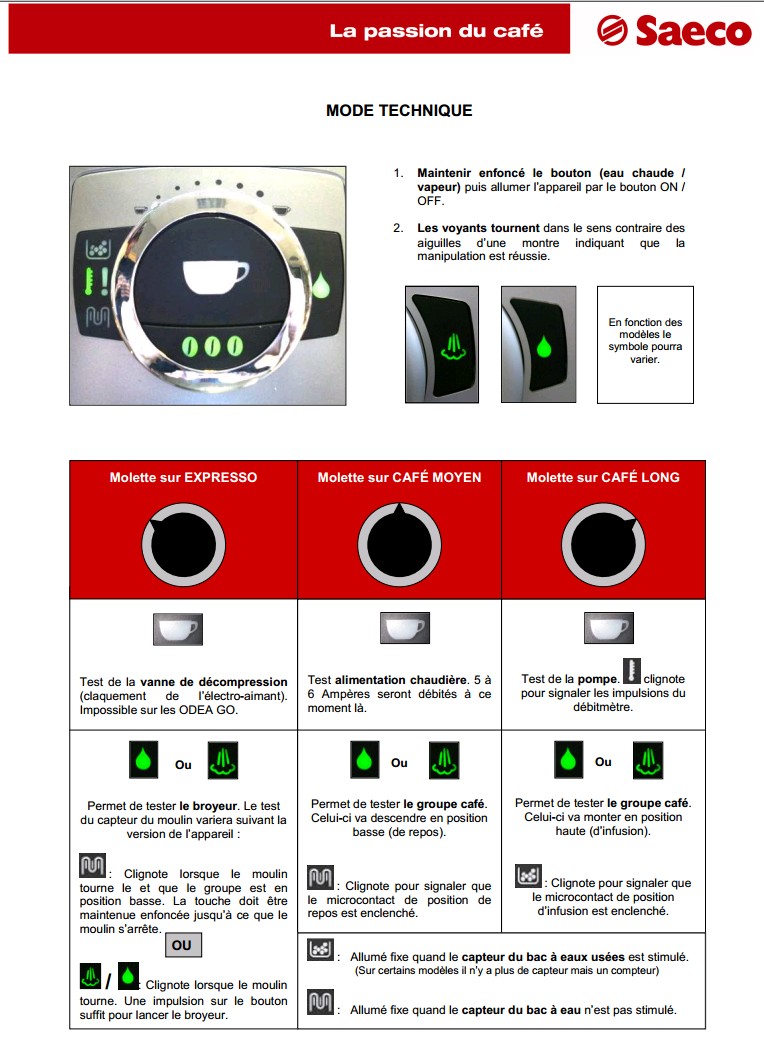 La passion du café

Saeco

MODE TECHNIQUE

1. **Maintenir enfoncé le bouton (eau chaude / vapeur)** puis allumer l'appareil par le bouton ON / OFF.

2. **Les voyants tournent** dans le sens contraire des aiguilles d'une montre indiquant que la manipulation est réussie.

En fonction des modèles le symbole pourra varier.

| Molette sur EXPRESSO | Molette sur CAFÉ MOYEN | Molette sur CAFÉ LONG |
|---|---|---|
| Test de la **vanne de décompression** (claquement de l'électro-aimant). Impossible sur les ODEA GO. | Test **alimentation chaudière**. 5 à 6 Ampères seront débités à ce moment là. | Test de la **pompe**. clignote pour signaler les impulsions du débitmètre. |
| Ou Permet de tester **le broyeur**. Le test du capteur du moulin variera suivant la version de l'appareil : : Clignote lorsque le moulin tourne le et que le groupe est en position basse. La touche doit être maintenue enfoncée jusqu'à ce que le moulin s'arrête. OU / : Clignote lorsque le moulin tourne. Une impulsion sur le bouton suffit pour lancer le broyeur. | Ou Permet de tester **le groupe café**. Celui-ci va descendre en position basse (de repos). : Clignote pour signaler que le microcontact de position de repos est enclenché. | Ou Permet de tester **le groupe café**. Celui-ci va monter en position haute (d'infusion). : Clignote pour signaler que le microcontact de position d'infusion est enclenché. |

: Allumé fixe quand le **capteur du bac à eaux usées** est stimulé. (Sur certains modèles il n'y a plus de capteur mais un compteur)

: Allumé fixe quand le **capteur du bac à eau** n'est pas stimulé.